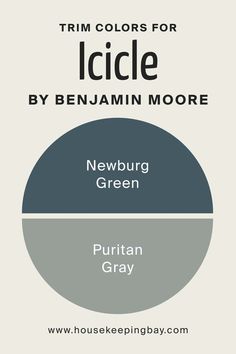 TRIM COLORS FOR
Icicle
BY BENJAMIN MOORE

Newburg Green

Puritan Gray

www.housekeepingbay.com